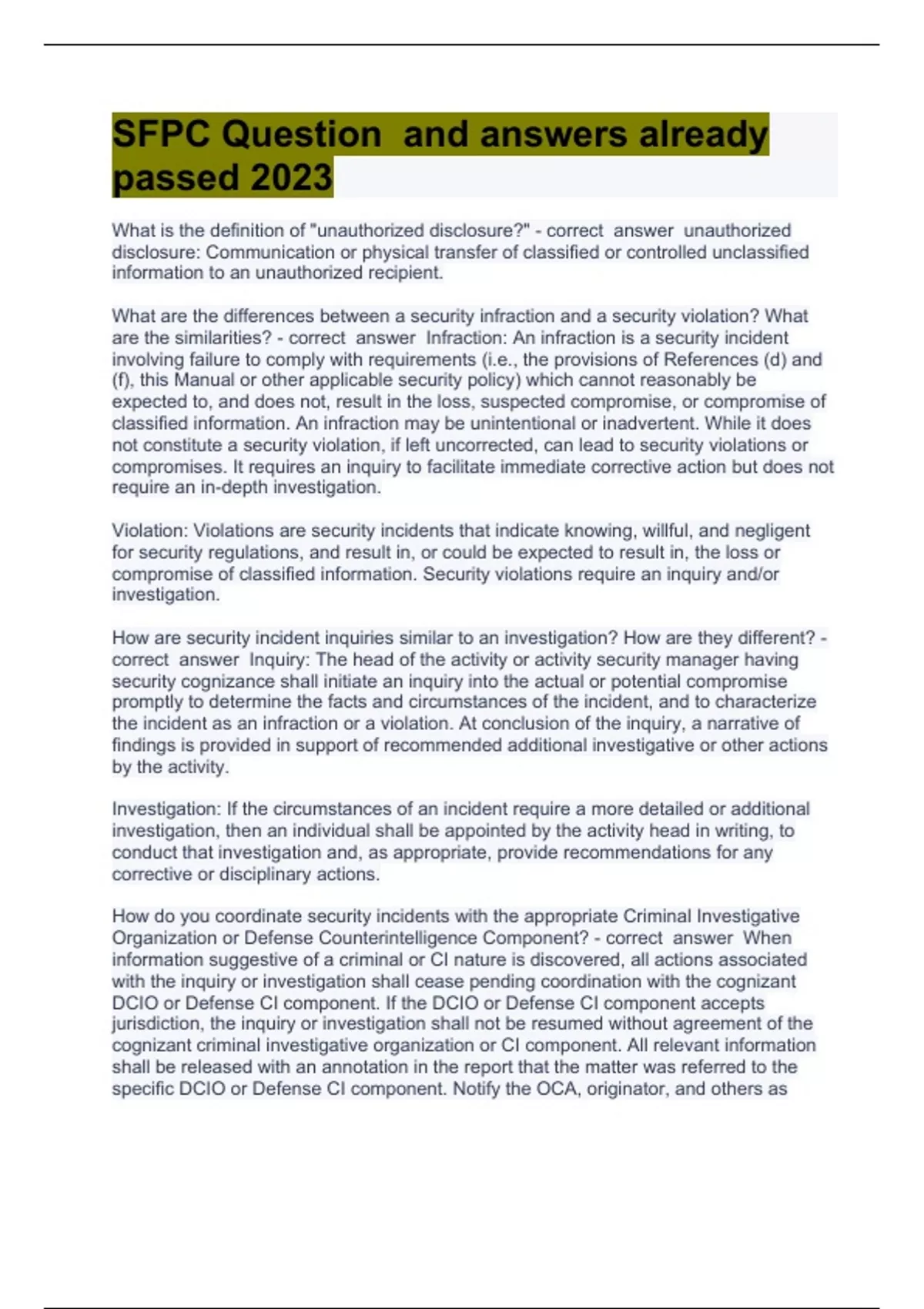 SFPC Question and answers already passed 2023

What is the definition of "unauthorized disclosure?" - correct answer unauthorized disclosure: Communication or physical transfer of classified or controlled unclassified information to an unauthorized recipient.

What are the differences between a security infraction and a security violation? What are the similarities? - correct answer Infraction: An infraction is a security incident involving failure to comply with requirements (i.e., the provisions of References (d) and (f), this Manual or other applicable security policy) which cannot reasonably be expected to, and does not, result in the loss, suspected compromise, or compromise of classified information. An infraction may be unintentional or inadvertent. While it does not constitute a security violation, if left uncorrected, can lead to security violations or compromises. It requires an inquiry to facilitate immediate corrective action but does not require an in-depth investigation.

Violation: Violations are security incidents that indicate knowing, willful, and negligent for security regulations, and result in, or could be expected to result in, the loss or compromise of classified information. Security violations require an inquiry and/or investigation.

How are security incident inquiries similar to an investigation? How are they different? - correct answer Inquiry: The head of the activity or activity security manager having security cognizance shall initiate an inquiry into the actual or potential compromise promptly to determine the facts and circumstances of the incident, and to characterize the incident as an infraction or a violation. At conclusion of the inquiry, a narrative of findings is provided in support of recommended additional investigative or other actions by the activity.

Investigation: If the circumstances of an incident require a more detailed or additional investigation, then an individual shall be appointed by the activity head in writing, to conduct that investigation and, as appropriate, provide recommendations for any corrective or disciplinary actions.

How do you coordinate security incidents with the appropriate Criminal Investigative Organization or Defense Counterintelligence Component? - correct answer When information suggestive of a criminal or CI nature is discovered, all actions associated with the inquiry or investigation shall cease pending coordination with the cognizant DCIO or Defense CI component. If the DCIO or Defense CI component accepts jurisdiction, the inquiry or investigation shall not be resumed without agreement of the cognizant criminal investigative organization or CI component. All relevant information shall be released with an annotation in the report that the matter was referred to the specific DCIO or Defense CI component. Notify the OCA, originator, and others as